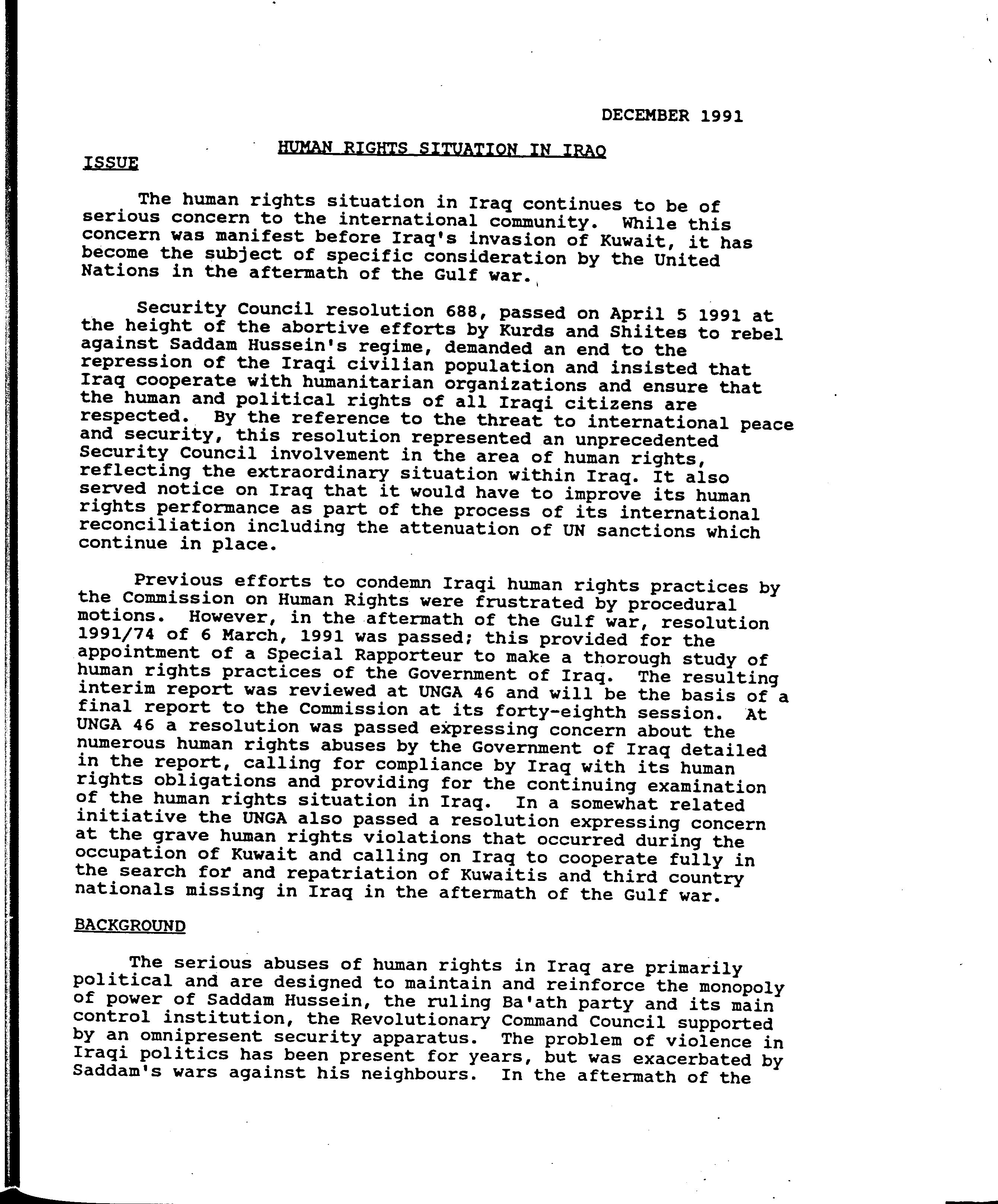 DECEMBER 1991

HUMAN RIGHTS SITUATION IN IRAQ

ISSUE

The human rights situation in Iraq continues to be of serious concern to the international community. While this concern was manifest before Iraq's invasion of Kuwait, it has become the subject of specific consideration by the United Nations in the aftermath of the Gulf war.

Security Council resolution 688, passed on April 5 1991 at the height of the abortive efforts by Kurds and Shiites to rebel against Saddam Hussein's regime, demanded an end to the repression of the Iraqi civilian population and insisted that Iraq cooperate with humanitarian organizations and ensure that the human and political rights of all Iraqi citizens are respected. By the reference to the threat to international peace and security, this resolution represented an unprecedented Security Council involvement in the area of human rights, reflecting the extraordinary situation within Iraq. It also served notice on Iraq that it would have to improve its human rights performance as part of the process of its international reconciliation including the attenuation of UN sanctions which continue in place.

Previous efforts to condemn Iraqi human rights practices by the Commission on Human Rights were frustrated by procedural motions. However, in the aftermath of the Gulf war, resolution 1991/74 of 6 March, 1991 was passed; this provided for the appointment of a Special Rapporteur to make a thorough study of human rights practices of the Government of Iraq. The resulting interim report was reviewed at UNGA 46 and will be the basis of a final report to the Commission at its forty-eighth session. At UNGA 46 a resolution was passed expressing concern about the numerous human rights abuses by the Government of Iraq detailed in the report, calling for compliance by Iraq with its human rights obligations and providing for the continuing examination of the human rights situation in Iraq. In a somewhat related initiative the UNGA also passed a resolution expressing concern at the grave human rights violations that occurred during the occupation of Kuwait and calling on Iraq to cooperate fully in the search for and repatriation of Kuwaitis and third country nationals missing in Iraq in the aftermath of the Gulf war.

BACKGROUND

The serious abuses of human rights in Iraq are primarily political and are designed to maintain and reinforce the monopoly of power of Saddam Hussein, the ruling Ba'ath party and its main control institution, the Revolutionary Command Council supported by an omnipresent security apparatus. The problem of violence in Iraqi politics has been present for years, but was exacerbated by Saddam's wars against his neighbours. In the aftermath of the